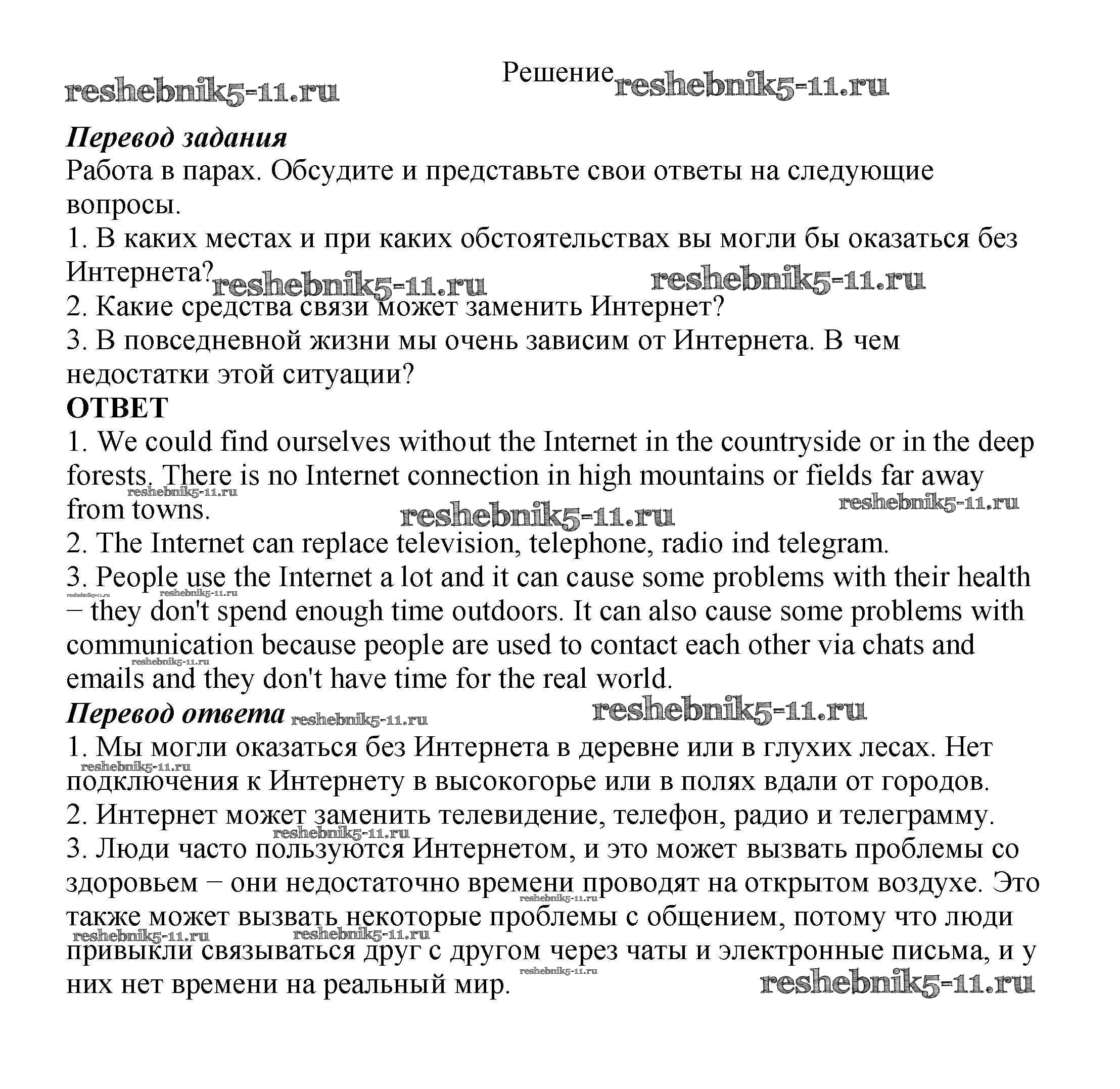 reshebnik5-11.ru Решение reshebnik5-11.ru

***Перевод задания***
Работа в парах. Обсудите и представьте свои ответы на следующие вопросы.
1. В каких местах и при каких обстоятельствах вы могли бы оказаться без Интернета? reshebnik5-11.ru reshebnik5-11.ru
2. Какие средства связи может заменить Интернет?
3. В повседневной жизни мы очень зависим от Интернета. В чем недостатки этой ситуации?
**ОТВЕТ**
1. We could find ourselves without the Internet in the countryside or in the deep forests. There is no Internet connection in high mountains or fields far away from towns. reshebnik5-11.ru reshebnik5-11.ru reshebnik5-11.ru
2. The Internet can replace television, telephone, radio ind telegram.
3. People use the Internet a lot and it can cause some problems with their health – they don't spend enough time outdoors. It can also cause some problems with communication because people are used to contact each other via chats and emails and they don't have time for the real world. reshebnik5-11.ru reshebnik5-11.ru reshebnik5-11.ru
***Перевод ответа*** reshebnik5-11.ru reshebnik5-11.ru
1. Мы могли оказаться без Интернета в деревне или в глухих лесах. Нет подключения к Интернету в высокогорье или в полях вдали от городов. reshebnik5-11.ru
2. Интернет может заменить телевидение, телефон, радио и телеграмму. reshebnik5-11.ru
3. Люди часто пользуются Интернетом, и это может вызвать проблемы со здоровьем – они недостаточно времени проводят на открытом воздухе. Это также может вызвать некоторые проблемы с общением, потому что люди привыкли связываться друг с другом через чаты и электронные письма, и у них нет времени на реальный мир. reshebnik5-11.ru reshebnik5-11.ru reshebnik5-11.ru reshebnik5-11.ru reshebnik5-11.ru